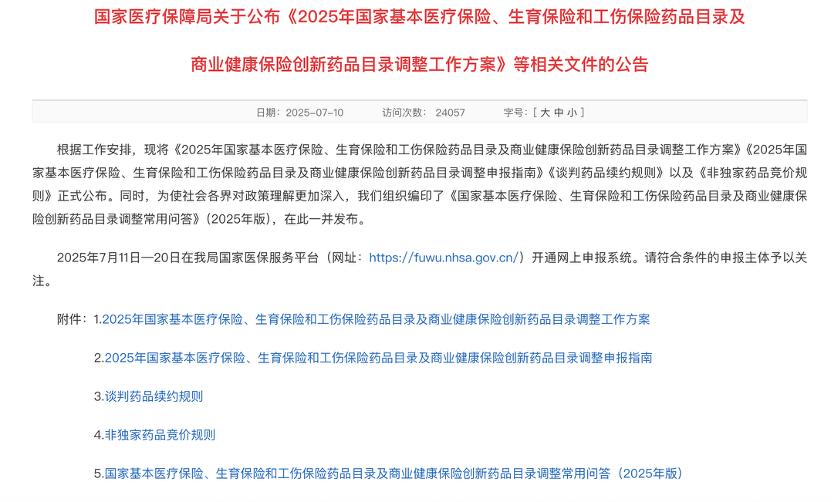 国家医疗保障局关于公布《2025年国家基本医疗保险、生育保险和工伤保险药品目录及商业健康保险创新药品目录调整工作方案》等相关文件的公告

日期：2025-07-10　　访问次数：24057　　字号：[ 大 中 小 ]

根据工作安排，现将《2025年国家基本医疗保险、生育保险和工伤保险药品目录及商业健康保险创新药品目录调整工作方案》《2025年国家基本医疗保险、生育保险和工伤保险药品目录及商业健康保险创新药品目录调整申报指南》《谈判药品续约规则》以及《非独家药品竞价规则》正式公布。同时，为使社会各界对政策理解更加深入，我们组织编印了《国家基本医疗保险、生育保险和工伤保险药品目录及商业健康保险创新药品目录调整常用问答》（2025年版），在此一并发布。

2025年7月11日—20日在我局国家医保服务平台（网址：https://fuwu.nhsa.gov.cn/）开通网上申报系统。请符合条件的申报主体予以关注。

附件：1.2025年国家基本医疗保险、生育保险和工伤保险药品目录及商业健康保险创新药品目录调整工作方案

2.2025年国家基本医疗保险、生育保险和工伤保险药品目录及商业健康保险创新药品目录调整申报指南

3.谈判药品续约规则

4.非独家药品竞价规则

5.国家基本医疗保险、生育保险和工伤保险药品目录及商业健康保险创新药品目录调整常用问答（2025年版）